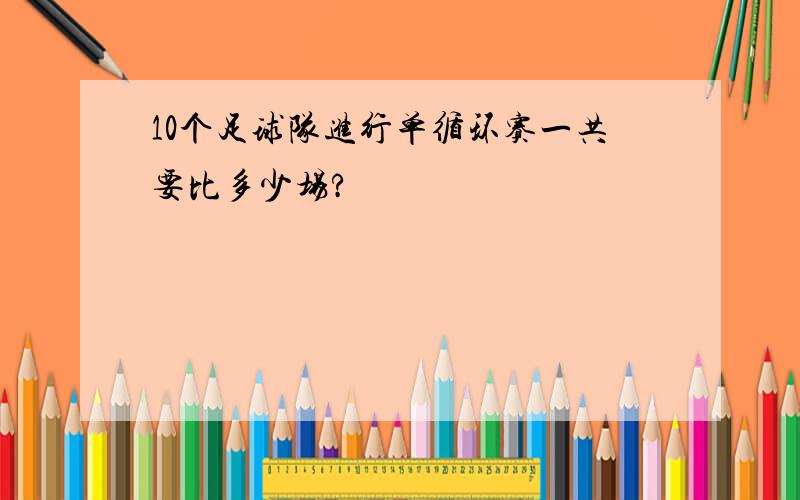 10个足球队进行单循环赛一共要比多少场?